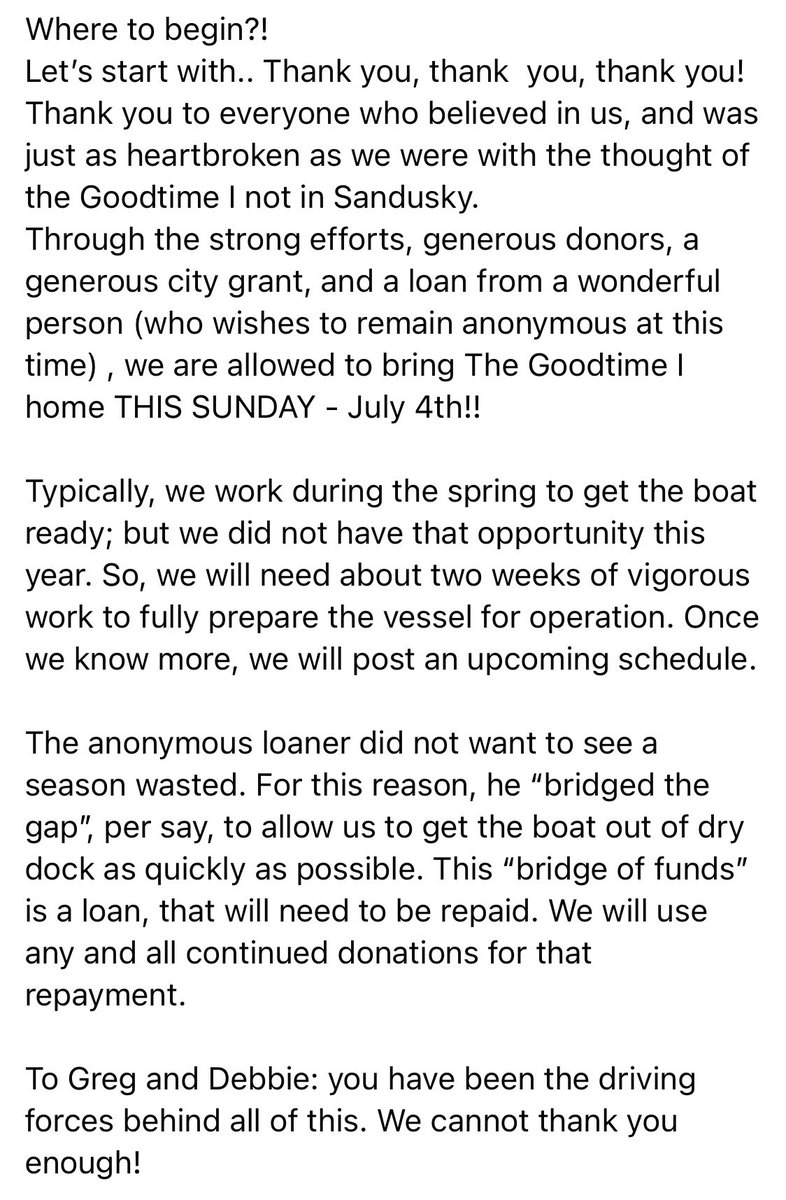 Where to begin?!
Let's start with.. Thank you, thank you, thank you!
Thank you to everyone who believed in us, and was just as heartbroken as we were with the thought of the Goodtime I not in Sandusky.
Through the strong efforts, generous donors, a generous city grant, and a loan from a wonderful person (who wishes to remain anonymous at this time) , we are allowed to bring The Goodtime I home THIS SUNDAY - July 4th!!

Typically, we work during the spring to get the boat ready; but we did not have that opportunity this year. So, we will need about two weeks of vigorous work to fully prepare the vessel for operation. Once we know more, we will post an upcoming schedule.

The anonymous loaner did not want to see a season wasted. For this reason, he "bridged the gap", per say, to allow us to get the boat out of dry dock as quickly as possible. This "bridge of funds" is a loan, that will need to be repaid. We will use any and all continued donations for that repayment.

To Greg and Debbie: you have been the driving forces behind all of this. We cannot thank you enough!